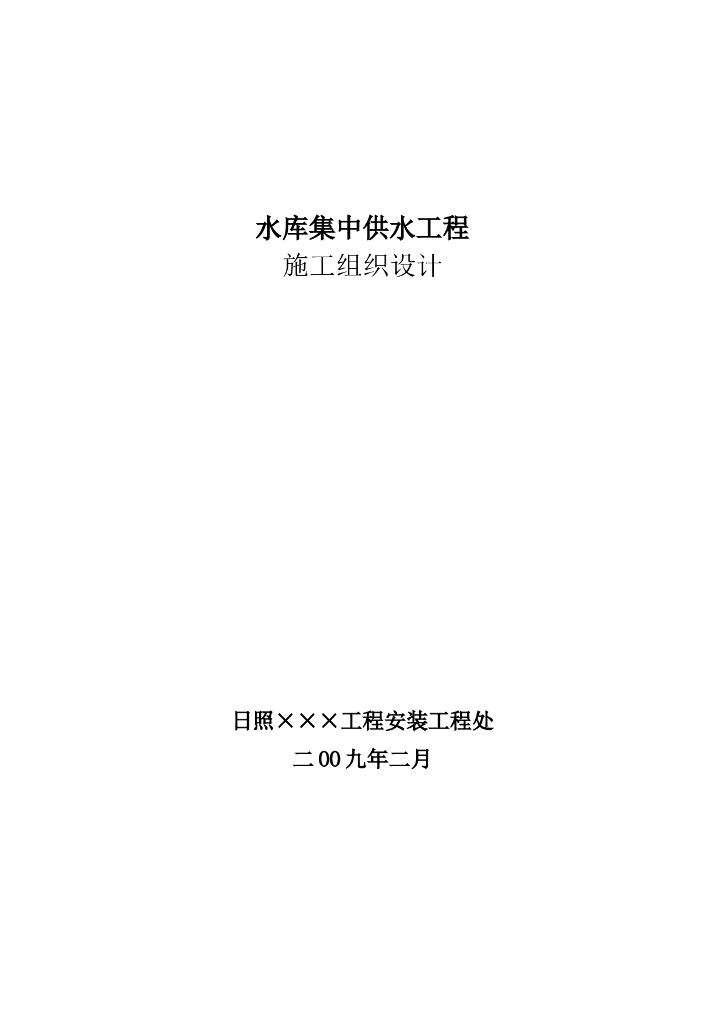 水库集中供水工程
施工组织设计

日照×××工程安装工程处
二00九年二月